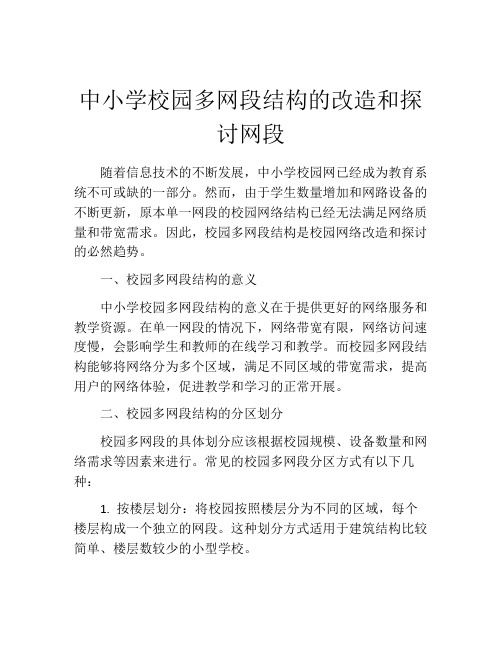 中小学校园多网段结构的改造和探讨网段

随着信息技术的不断发展，中小学校园网已经成为教育系统不可或缺的一部分。然而，由于学生数量增加和网路设备的不断更新，原本单一网段的校园网络结构已经无法满足网络质量和带宽需求。因此，校园多网段结构是校园网络改造和探讨的必然趋势。

一、校园多网段结构的意义

中小学校园多网段结构的意义在于提供更好的网络服务和教学资源。在单一网段的情况下，网络带宽有限，网络访问速度慢，会影响学生和教师的在线学习和教学。而校园多网段结构能够将网络分为多个区域，满足不同区域的带宽需求，提高用户的网络体验，促进教学和学习的正常开展。

二、校园多网段结构的分区划分

校园多网段的具体划分应该根据校园规模、设备数量和网络需求等因素来进行。常见的校园多网段分区方式有以下几种：

1. 按楼层划分：将校园按照楼层分为不同的区域，每个楼层构成一个独立的网段。这种划分方式适用于建筑结构比较简单、楼层数较少的小型学校。